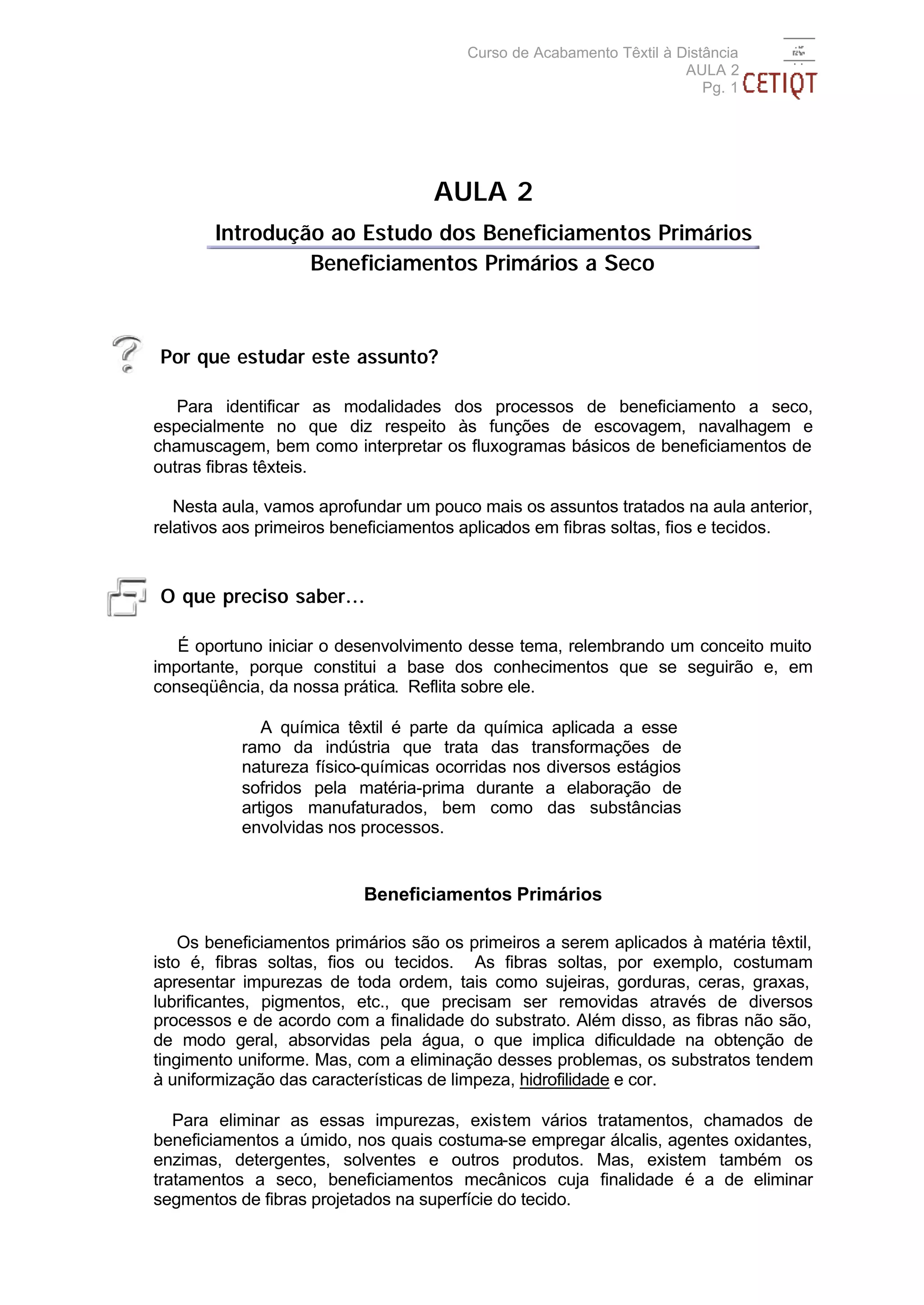 Curso de Acabamento Têxtil à Distância
AULA 2
Pg. 1 CETIQT

AULA 2

Introdução ao Estudo dos Beneficiamentos Primários
Beneficiamentos Primários a Seco

Por que estudar este assunto?

Para identificar as modalidades dos processos de beneficiamento a seco, especialmente no que diz respeito às funções de escovagem, navalhagem e chamuscagem, bem como interpretar os fluxogramas básicos de beneficiamentos de outras fibras têxteis.

Nesta aula, vamos aprofundar um pouco mais os assuntos tratados na aula anterior, relativos aos primeiros beneficiamentos aplicados em fibras soltas, fios e tecidos.

O que preciso saber...

É oportuno iniciar o desenvolvimento desse tema, relembrando um conceito muito importante, porque constitui a base dos conhecimentos que se seguirão e, em conseqüência, da nossa prática. Reflita sobre ele.

A química têxtil é parte da química aplicada a esse ramo da indústria que trata das transformações de natureza físico-químicas ocorridas nos diversos estágios sofridos pela matéria-prima durante a elaboração de artigos manufaturados, bem como das substâncias envolvidas nos processos.

Beneficiamentos Primários

Os beneficiamentos primários são os primeiros a serem aplicados à matéria têxtil, isto é, fibras soltas, fios ou tecidos. As fibras soltas, por exemplo, costumam apresentar impurezas de toda ordem, tais como sujeiras, gorduras, ceras, graxas, lubrificantes, pigmentos, etc., que precisam ser removidas através de diversos processos e de acordo com a finalidade do substrato. Além disso, as fibras não são, de modo geral, absorvidas pela água, o que implica dificuldade na obtenção de tingimento uniforme. Mas, com a eliminação desses problemas, os substratos tendem à uniformização das características de limpeza, hidrofilidade e cor.

Para eliminar as essas impurezas, existem vários tratamentos, chamados de beneficiamentos a úmido, nos quais costuma-se empregar álcalis, agentes oxidantes, enzimas, detergentes, solventes e outros produtos. Mas, existem também os tratamentos a seco, beneficiamentos mecânicos cuja finalidade é a de eliminar segmentos de fibras projetados na superfície do tecido.